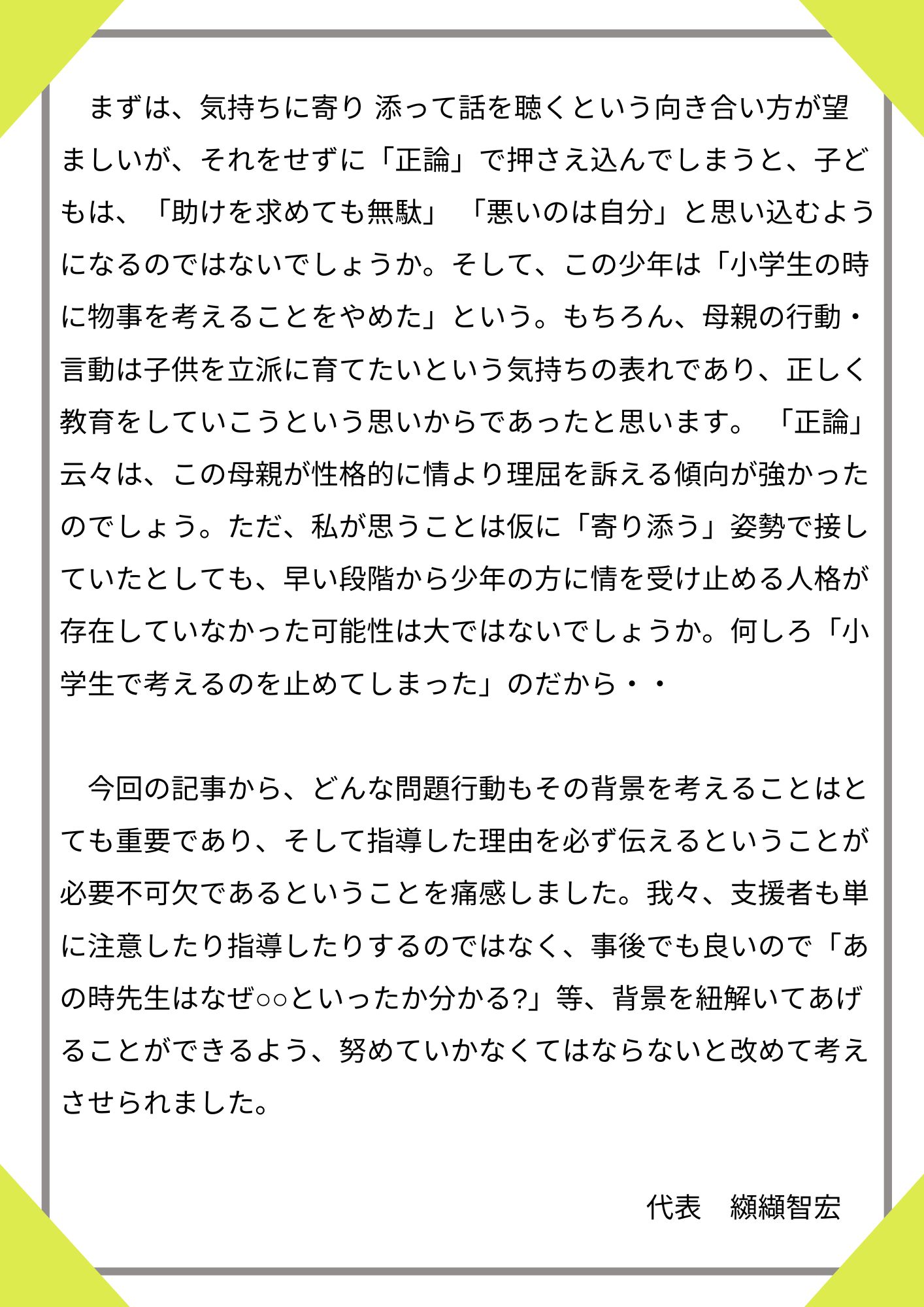 まずは、気持ちに寄り 添って話を聴くという向き合い方が望ましいが、それをせずに「正論」で押さえ込んでしまうと、子どもは、「助けを求めても無駄」「悪いのは自分」と思い込むようになるのではないでしょうか。そして、この少年は「小学生の時に物事を考えることをやめた」という。もちろん、母親の行動・言動は子供を立派に育てたいという気持ちの表れであり、正しく教育をしていこうという思いからであったと思います。「正論」云々は、この母親が性格的に情より理屈を訴える傾向が強かったのでしょう。ただ、私が思うことは仮に「寄り添う」姿勢で接していたとしても、早い段階から少年の方に情を受け止める人格が存在していなかった可能性は大ではないでしょうか。何しろ「小学生で考えるのを止めてしまった」のだから・・

今回の記事から、どんな問題行動もその背景を考えることはとても重要であり、そして指導した理由を必ず伝えるということが必要不可欠であるということを痛感しました。我々、支援者も単に注意したり指導したりするのではなく、事後でも良いので「あの時先生はなぜ○○といったか分かる?」等、背景を紐解いてあげることができるよう、努めていかなくてはならないと改めて考えさせられました。

代表　纐纈智宏